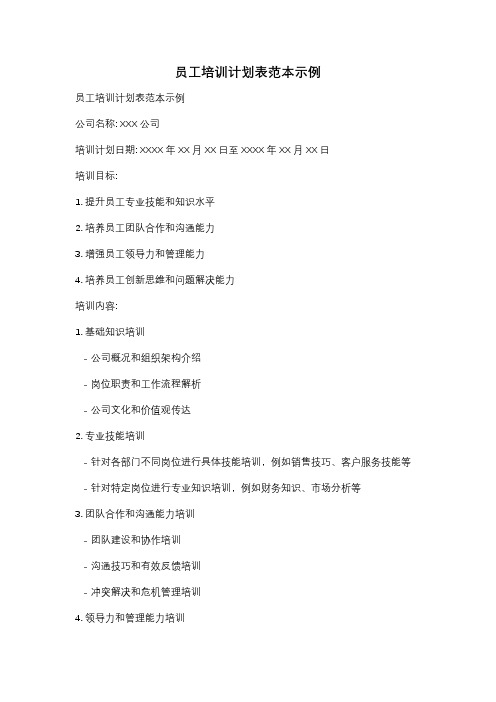 员工培训计划表范本示例

员工培训计划表范本示例

公司名称: XXX 公司

培训计划日期: XXXX 年 XX 月 XX 日至 XXXX 年 XX 月 XX 日

培训目标:

1. 提升员工专业技能和知识水平

2. 培养员工团队合作和沟通能力

3. 增强员工领导力和管理能力

4. 培养员工创新思维和问题解决能力

培训内容:

1. 基础知识培训

- 公司概况和组织架构介绍

- 岗位职责和工作流程解析

- 公司文化和价值观传达

2. 专业技能培训

- 针对各部门不同岗位进行具体技能培训，例如销售技巧、客户服务技能等

- 针对特定岗位进行专业知识培训，例如财务知识、市场分析等

3. 团队合作和沟通能力培训

- 团队建设和协作培训

- 沟通技巧和有效反馈培训

- 冲突解决和危机管理培训

4. 领导力和管理能力培训